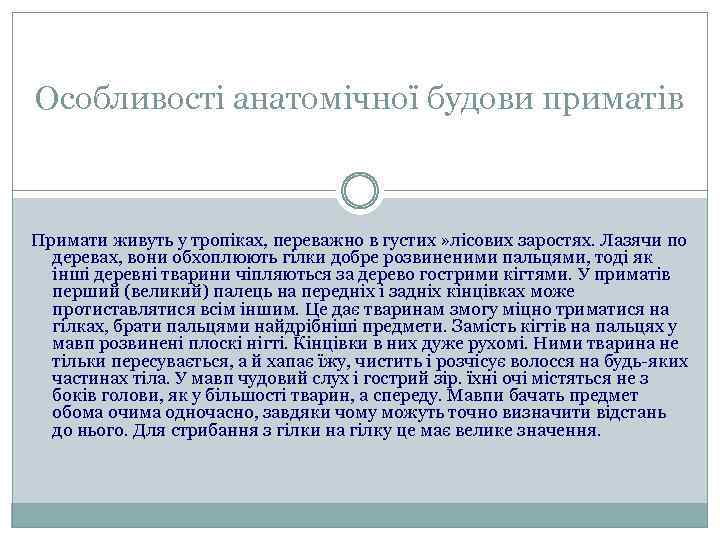 Особливості анатомічної будови приматів

Примати живуть у тропіках, переважно в густих »лісових заростях. Лазячи по деревах, вони обхоплюють гілки добре розвиненими пальцями, тоді як інші деревні тварини чіпляються за дерево гострими кігтями. У приматів перший (великий) палець на передніх і задніх кінцівках може протиставлятися всім іншим. Це дає тваринам змогу міцно триматися на гілках, брати пальцями найдрібніші предмети. Замість кігтів на пальцях у мавп розвинені плоскі нігті. Кінцівки в них дуже рухомі. Ними тварина не тільки пересувається, а й хапає їжу, чистить і розчісує волосся на будь-яких частинах тіла. У мавп чудовий слух і гострий зір. їхні очі містяться не з боків голови, як у більшості тварин, а спереду. Мавпи бачать предмет обома очима одночасно, завдяки чому можуть точно визначити відстань до нього. Для стрибання з гілки на гілку це має велике значення.